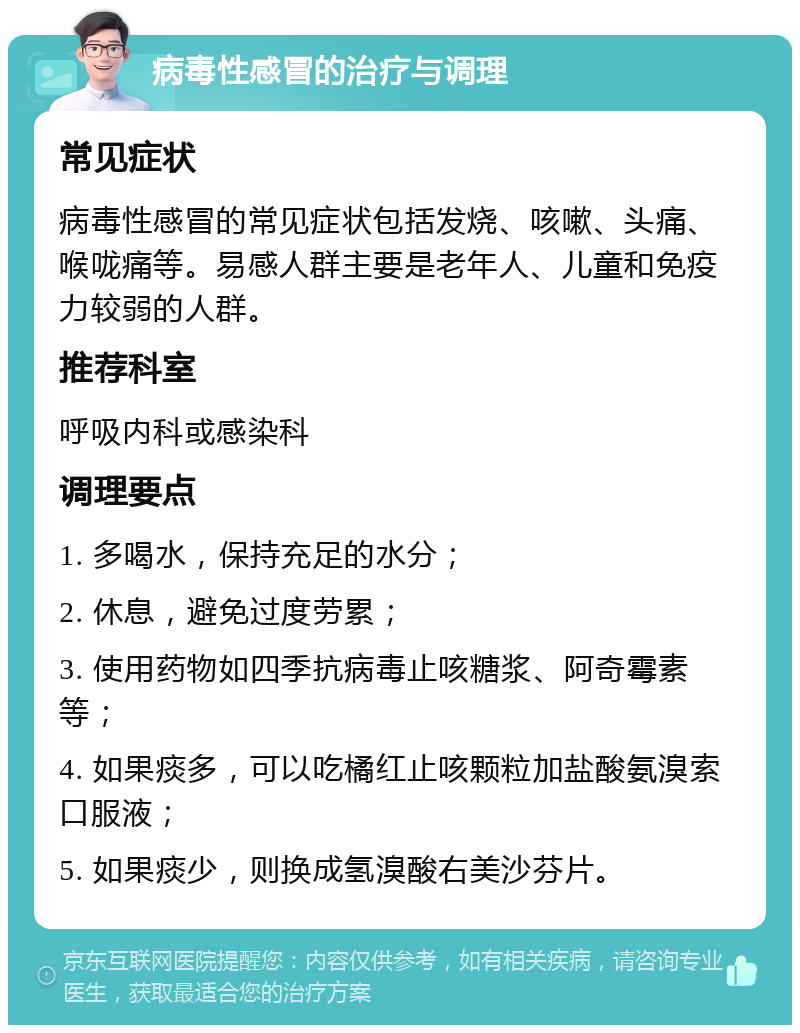 病毒性感冒的治疗与调理

常见症状

病毒性感冒的常见症状包括发烧、咳嗽、头痛、喉咙痛等。易感人群主要是老年人、儿童和免疫力较弱的人群。

推荐科室

呼吸内科或感染科

调理要点

1. 多喝水，保持充足的水分；

2. 休息，避免过度劳累；

3. 使用药物如四季抗病毒止咳糖浆、阿奇霉素等；

4. 如果痰多，可以吃橘红止咳颗粒加盐酸氨溴索口服液；

5. 如果痰少，则换成氢溴酸右美沙芬片。

京东互联网医院提醒您：内容仅供参考，如有相关疾病，请咨询专业医生，获取最适合您的治疗方案